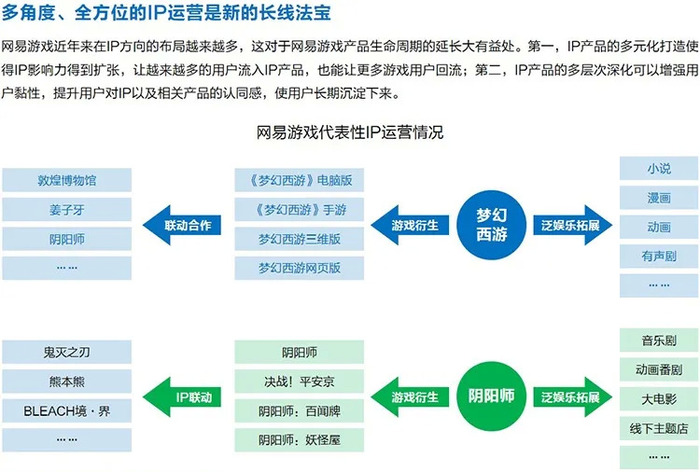 多角度、全方位的IP运营是新的长线法宝

网易游戏近年来在IP方向的布局越来越多，这对于网易游戏产品生命周期的延长大有益处。第一，IP产品的多元化打造使得IP影响力得到扩张，让越来越多的用户流入IP产品，也能让更多游戏用户回流；第二，IP产品的多层次深化可以增强用户黏性，提升用户对IP以及相关产品的认同感，使用户长期沉淀下来。

网易游戏代表性IP运营情况

敦煌博物馆
姜子牙
阴阳师
……

联动合作

《梦幻西游》电脑版
《梦幻西游》手游
梦幻西游三维版
梦幻西游网页版

游戏衍生

梦幻西游

泛娱乐拓展

小说
漫画
动画
有声剧
……

鬼灭之刃
熊本熊
BLEACH境·界
……

IP联动

阴阳师
决战！平安京
阴阳师：百闻牌
阴阳师：妖怪屋

游戏衍生

阴阳师

泛娱乐拓展

音乐剧
动画番剧
大电影
线下主题店
……